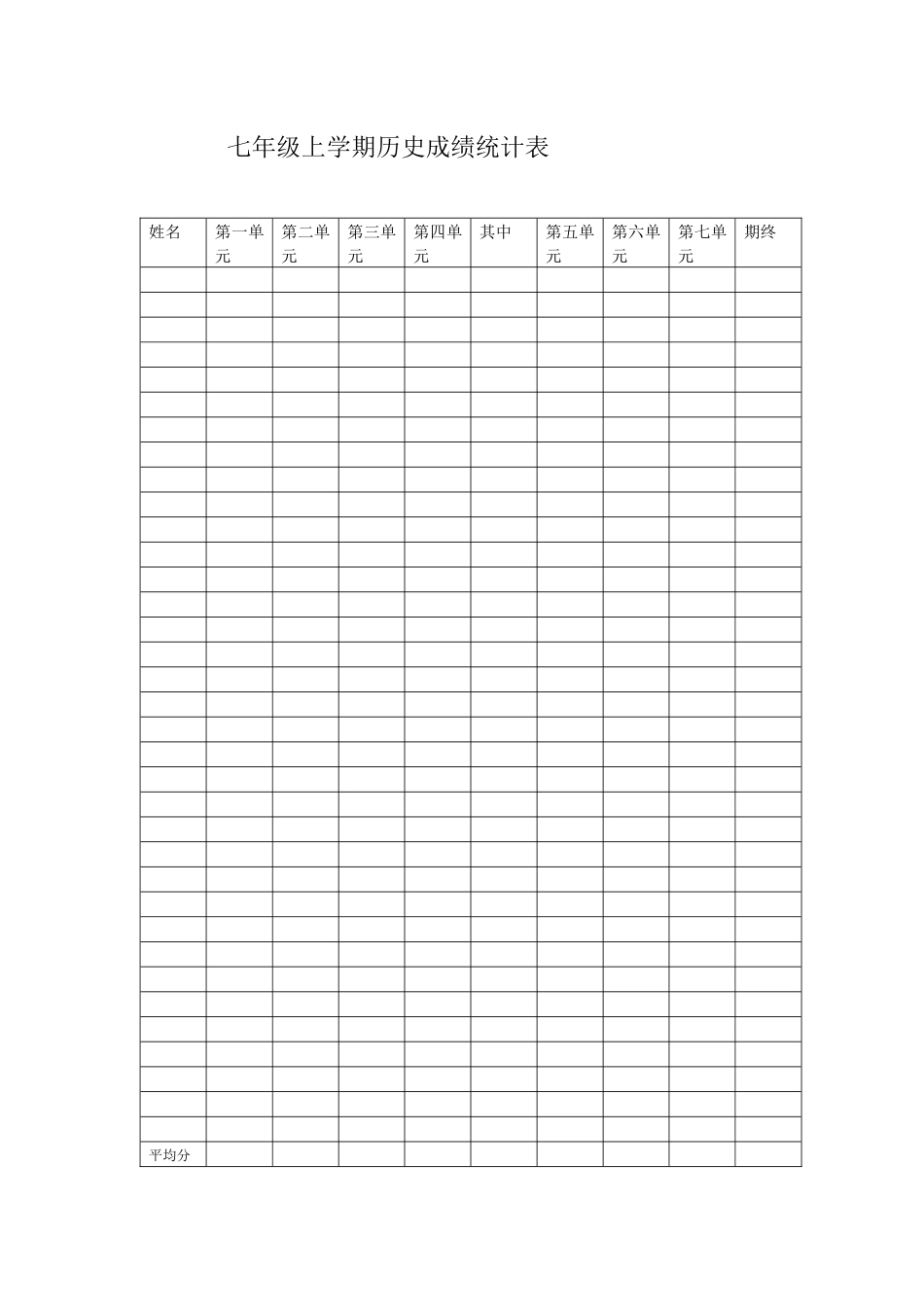 七年级上学期历史成绩统计表

| 姓名 | 第一单元 | 第二单元 | 第三单元 | 第四单元 | 其中 | 第五单元 | 第六单元 | 第七单元 | 期终 |
|---|---|---|---|---|---|---|---|---|---|
| | | | | | | | | | |
| | | | | | | | | | |
| | | | | | | | | | |
| | | | | | | | | | |
| | | | | | | | | | |
| | | | | | | | | | |
| | | | | | | | | | |
| | | | | | | | | | |
| | | | | | | | | | |
| | | | | | | | | | |
| | | | | | | | | | |
| | | | | | | | | | |
| | | | | | | | | | |
| | | | | | | | | | |
| | | | | | | | | | |
| | | | | | | | | | |
| | | | | | | | | | |
| | | | | | | | | | |
| | | | | | | | | | |
| | | | | | | | | | |
| | | | | | | | | | |
| | | | | | | | | | |
| | | | | | | | | | |
| | | | | | | | | | |
| | | | | | | | | | |
| | | | | | | | | | |
| | | | | | | | | | |
| | | | | | | | | | |
| | | | | | | | | | |
| | | | | | | | | | |
| | | | | | | | | | |
| | | | | | | | | | |
| | | | | | | | | | |
| | | | | | | | | | |
| | | | | | | | | | |
| 平均分 | | | | | | | | | |